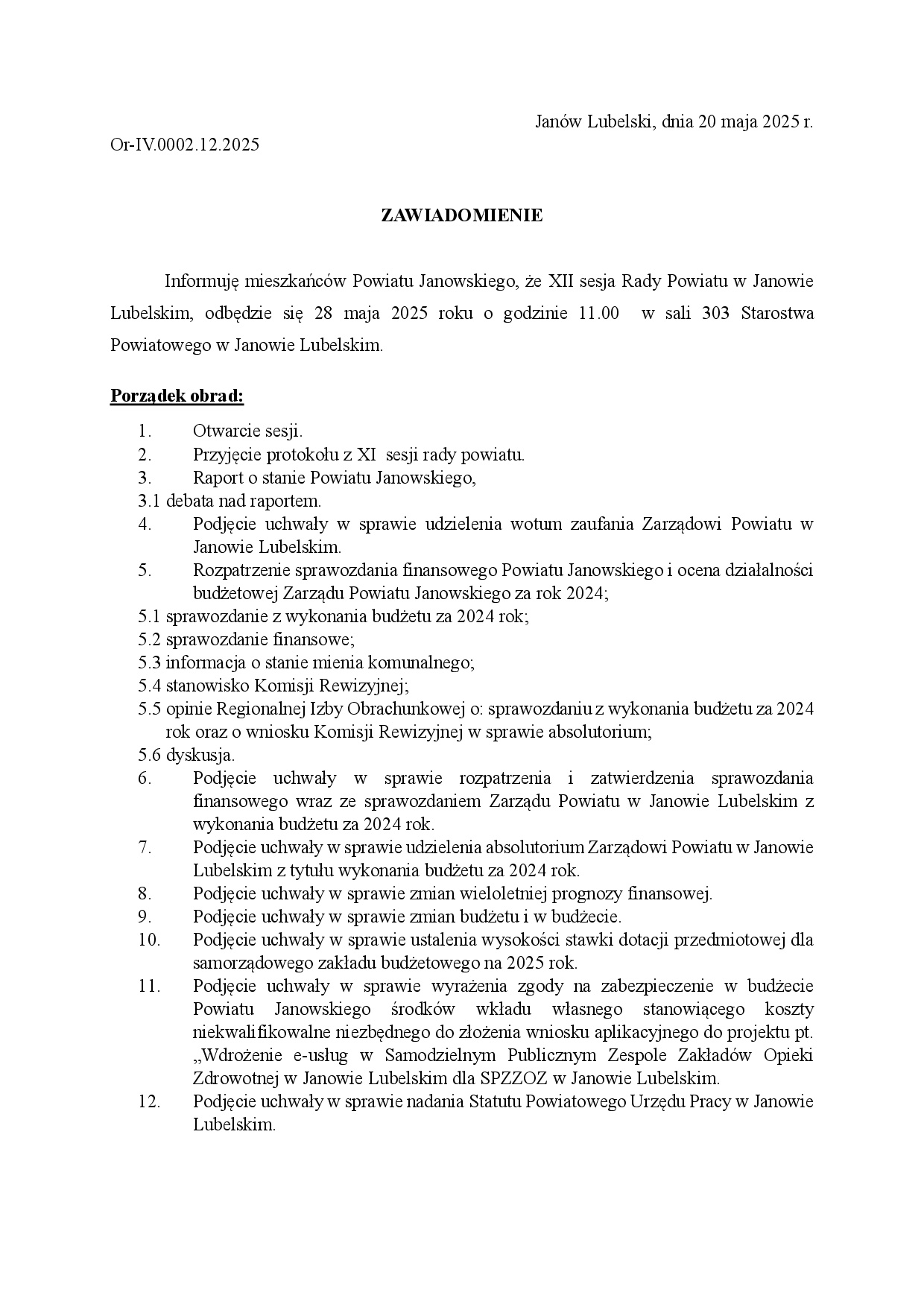 Janów Lubelski, dnia 20 maja 2025 r.

Or-IV.0002.12.2025

ZAWIADOMIENIE

Informuję mieszkańców Powiatu Janowskiego, że XII sesja Rady Powiatu w Janowie Lubelskim, odbędzie się 28 maja 2025 roku o godzinie 11.00 w sali 303 Starostwa Powiatowego w Janowie Lubelskim.

Porządek obrad:

1. Otwarcie sesji.
2. Przyjęcie protokołu z XI sesji rady powiatu.
3. Raport o stanie Powiatu Janowskiego,
3.1 debata nad raportem.
4. Podjęcie uchwały w sprawie udzielenia wotum zaufania Zarządowi Powiatu w Janowie Lubelskim.
5. Rozpatrzenie sprawozdania finansowego Powiatu Janowskiego i ocena działalności budżetowej Zarządu Powiatu Janowskiego za rok 2024;
5.1 sprawozdanie z wykonania budżetu za 2024 rok;
5.2 sprawozdanie finansowe;
5.3 informacja o stanie mienia komunalnego;
5.4 stanowisko Komisji Rewizyjnej;
5.5 opinie Regionalnej Izby Obrachunkowej o: sprawozdaniu z wykonania budżetu za 2024 rok oraz o wniosku Komisji Rewizyjnej w sprawie absolutorium;
5.6 dyskusja.
6. Podjęcie uchwały w sprawie rozpatrzenia i zatwierdzenia sprawozdania finansowego wraz ze sprawozdaniem Zarządu Powiatu w Janowie Lubelskim z wykonania budżetu za 2024 rok.
7. Podjęcie uchwały w sprawie udzielenia absolutorium Zarządowi Powiatu w Janowie Lubelskim z tytułu wykonania budżetu za 2024 rok.
8. Podjęcie uchwały w sprawie zmian wieloletniej prognozy finansowej.
9. Podjęcie uchwały w sprawie zmian budżetu i w budżecie.
10. Podjęcie uchwały w sprawie ustalenia wysokości stawki dotacji przedmiotowej dla samorządowego zakładu budżetowego na 2025 rok.
11. Podjęcie uchwały w sprawie wyrażenia zgody na zabezpieczenie w budżecie Powiatu Janowskiego środków wkładu własnego stanowiącego koszty niekwalifikowalne niezbędnego do złożenia wniosku aplikacyjnego do projektu pt. „Wdrożenie e-usług w Samodzielnym Publicznym Zespole Zakładów Opieki Zdrowotnej w Janowie Lubelskim dla SPZZOZ w Janowie Lubelskim.
12. Podjęcie uchwały w sprawie nadania Statutu Powiatowego Urzędu Pracy w Janowie Lubelskim.